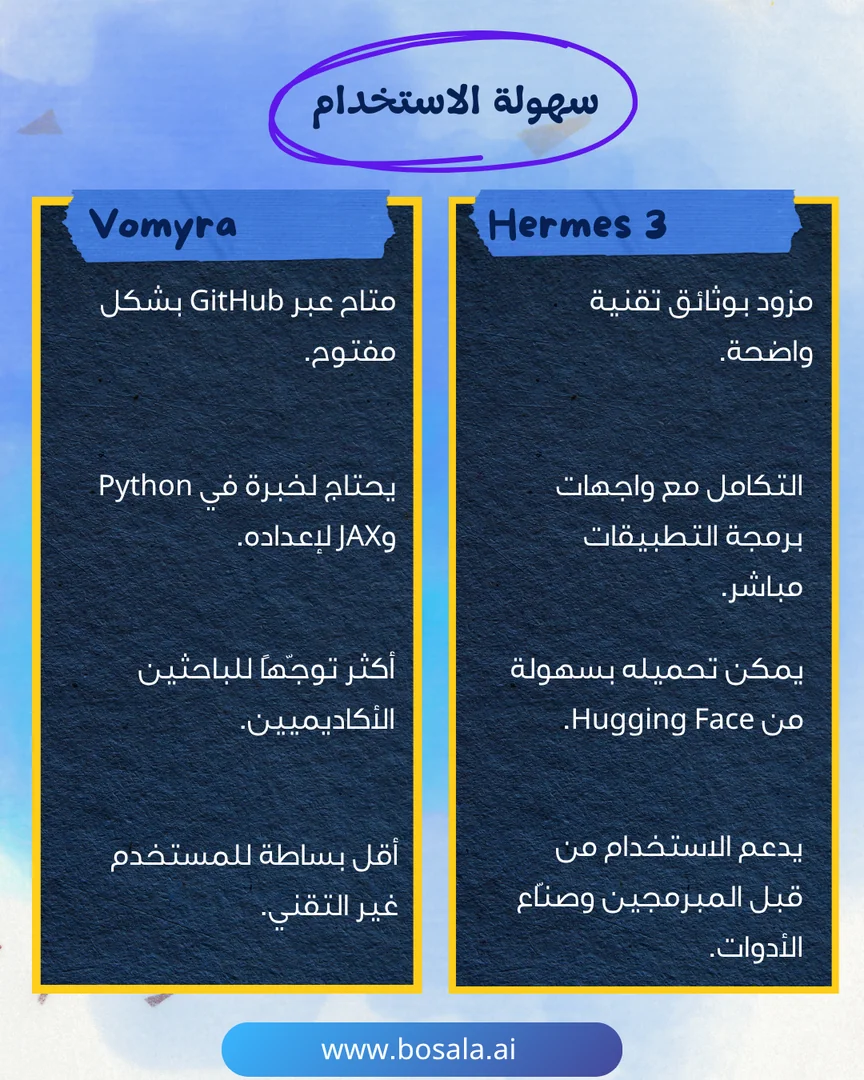 سهولة الاستخدام

Hermes 3

مزود بوثائق تقنية واضحة.

التكامل مع واجهات برمجة التطبيقات مباشر.

يمكن تحميله بسهولة من Hugging Face.

يدعم الاستخدام من قبل المبرمجين وصنّاع الأدوات.

Vomyra

متاح عبر GitHub بشكل مفتوح.

يحتاج لخبرة في Python وJAX لإعداده.

أكثر توجّهاً للباحثين الأكاديميين.

أقل بساطة للمستخدم غير التقني.

www.bosala.ai